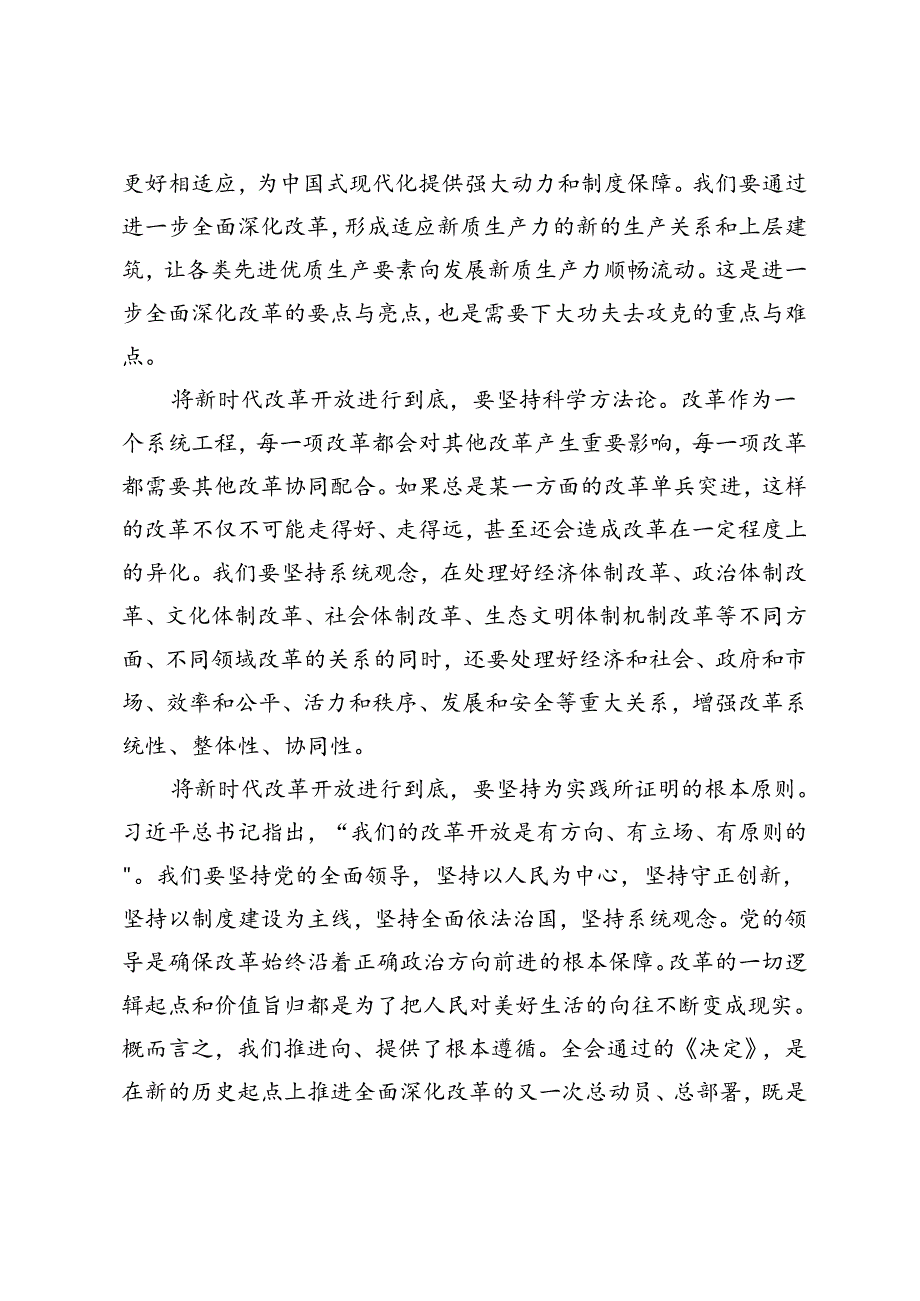 更好相适应，为中国式现代化提供强大动力和制度保障。我们要通过进一步全面深化改革，形成适应新质生产力的新的生产关系和上层建筑，让各类先进优质生产要素向发展新质生产力顺畅流动。这是进一步全面深化改革的要点与亮点，也是需要下大功夫去攻克的重点与难点。

将新时代改革开放进行到底，要坚持科学方法论。改革作为一个系统工程，每一项改革都会对其他改革产生重要影响，每一项改革都需要其他改革协同配合。如果总是某一方面的改革单兵突进，这样的改革不仅不可能走得好、走得远，甚至还会造成改革在一定程度上的异化。我们要坚持系统观念，在处理好经济体制改革、政治体制改革、文化体制改革、社会体制改革、生态文明体制机制改革等不同方面、不同领域改革的关系的同时，还要处理好经济和社会、政府和市场、效率和公平、活力和秩序、发展和安全等重大关系，增强改革系统性、整体性、协同性。

将新时代改革开放进行到底，要坚持为实践所证明的根本原则。习近平总书记指出，“我们的改革开放是有方向、有立场、有原则的"。我们要坚持党的全面领导，坚持以人民为中心，坚持守正创新，坚持以制度建设为主线，坚持全面依法治国，坚持系统观念。党的领导是确保改革始终沿着正确政治方向前进的根本保障。改革的一切逻辑起点和价值旨归都是为了把人民对美好生活的向往不断变成现实。概而言之，我们推进向、提供了根本遵循。全会通过的《决定》，是在新的历史起点上推进全面深化改革的又一次总动员、总部署，既是